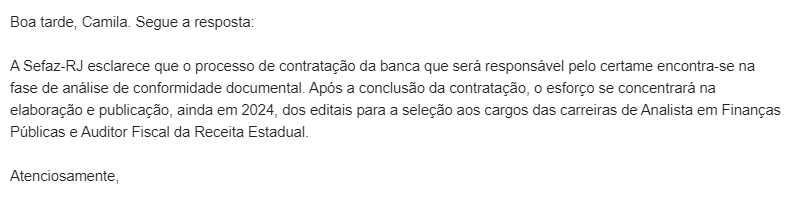 Boa tarde, Camila. Segue a resposta:

A Sefaz-RJ esclarece que o processo de contratação da banca que será responsável pelo certame encontra-se na fase de análise de conformidade documental. Após a conclusão da contratação, o esforço se concentrará na elaboração e publicação, ainda em 2024, dos editais para a seleção aos cargos das carreiras de Analista em Finanças Públicas e Auditor Fiscal da Receita Estadual.

Atenciosamente,